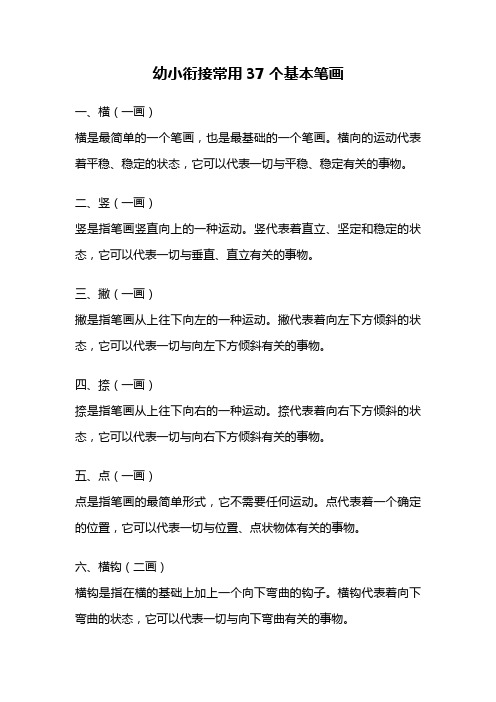 幼小衔接常用 37 个基本笔画

一、横（一画）

横是最简单的一个笔画，也是最基础的一个笔画。横向的运动代表着平稳、稳定的状态，它可以代表一切与平稳、稳定有关的事物。

二、竖（一画）

竖是指笔画竖直向上的一种运动。竖代表着直立、坚定和稳定的状态，它可以代表一切与垂直、直立有关的事物。

三、撇（一画）

撇是指笔画从上往下向左的一种运动。撇代表着向左下方倾斜的状态，它可以代表一切与向左下方倾斜有关的事物。

四、捺（一画）

捺是指笔画从上往下向右的一种运动。捺代表着向右下方倾斜的状态，它可以代表一切与向右下方倾斜有关的事物。

五、点（一画）

点是指笔画的最简单形式，它不需要任何运动。点代表着一个确定的位置，它可以代表一切与位置、点状物体有关的事物。

六、横钩（二画）

横钩是指在横的基础上加上一个向下弯曲的钩子。横钩代表着向下弯曲的状态，它可以代表一切与向下弯曲有关的事物。